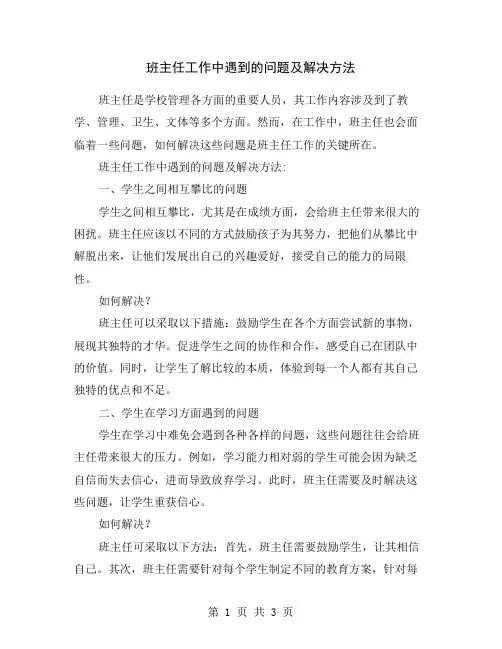 班主任工作中遇到的问题及解决方法

班主任是学校管理各方面的重要人员，其工作内容涉及到了教学、管理、卫生、文体等多个方面。然而，在工作中，班主任也会面临着一些问题，如何解决这些问题是班主任工作的关键所在。

班主任工作中遇到的问题及解决方法：

一、学生之间相互攀比的问题

学生之间相互攀比，尤其是在成绩方面，会给班主任带来很大的困扰。班主任应该以不同的方式鼓励孩子为其努力，把他们从攀比中解脱出来，让他们发展出自己的兴趣爱好，接受自己的能力的局限性。

如何解决？

班主任可以采取以下措施：鼓励学生在各个方面尝试新的事物，展现其独特的才华。促进学生之间的协作和合作，感受自己在团队中的价值。同时，让学生了解比较的本质，体验到每一个人都有其自己独特的优点和不足。

二、学生在学习方面遇到的问题

学生在学习中难免会遇到各种各样的问题，这些问题往往会给班主任带来很大的压力。例如，学习能力相对弱的学生可能会因为缺乏自信而失去信心，进而导致放弃学习。此时，班主任需要及时解决这些问题，让学生重获信心。

如何解决？

班主任可采取以下方法：首先，班主任需要鼓励学生，让其相信自己。其次，班主任需要针对每个学生制定不同的教育方案，针对每

第 1 页 共 3 页